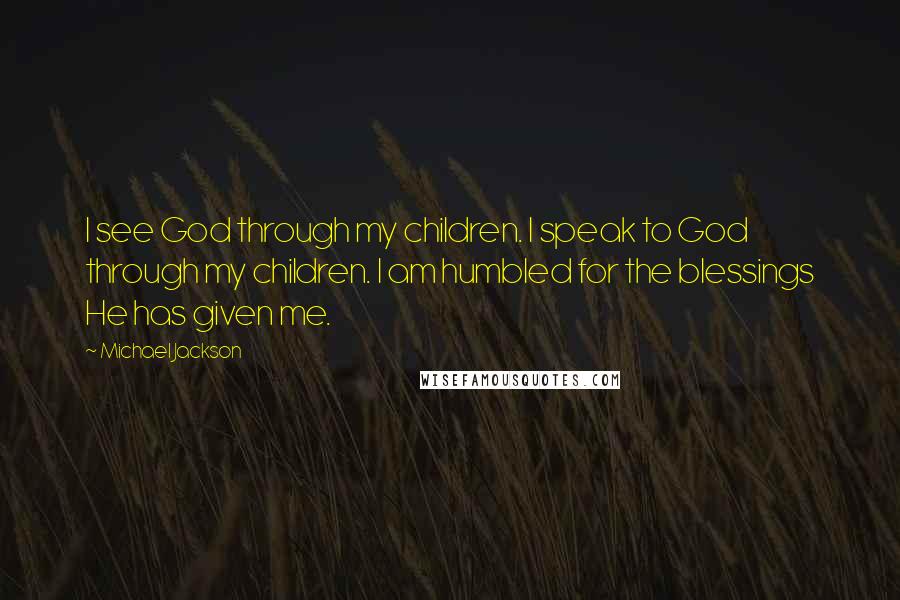 I see God through my children. I speak to God through my children. I am humbled for the blessings He has given me.

~ Michael Jackson

WISEFAMOUSQUOTES.COM